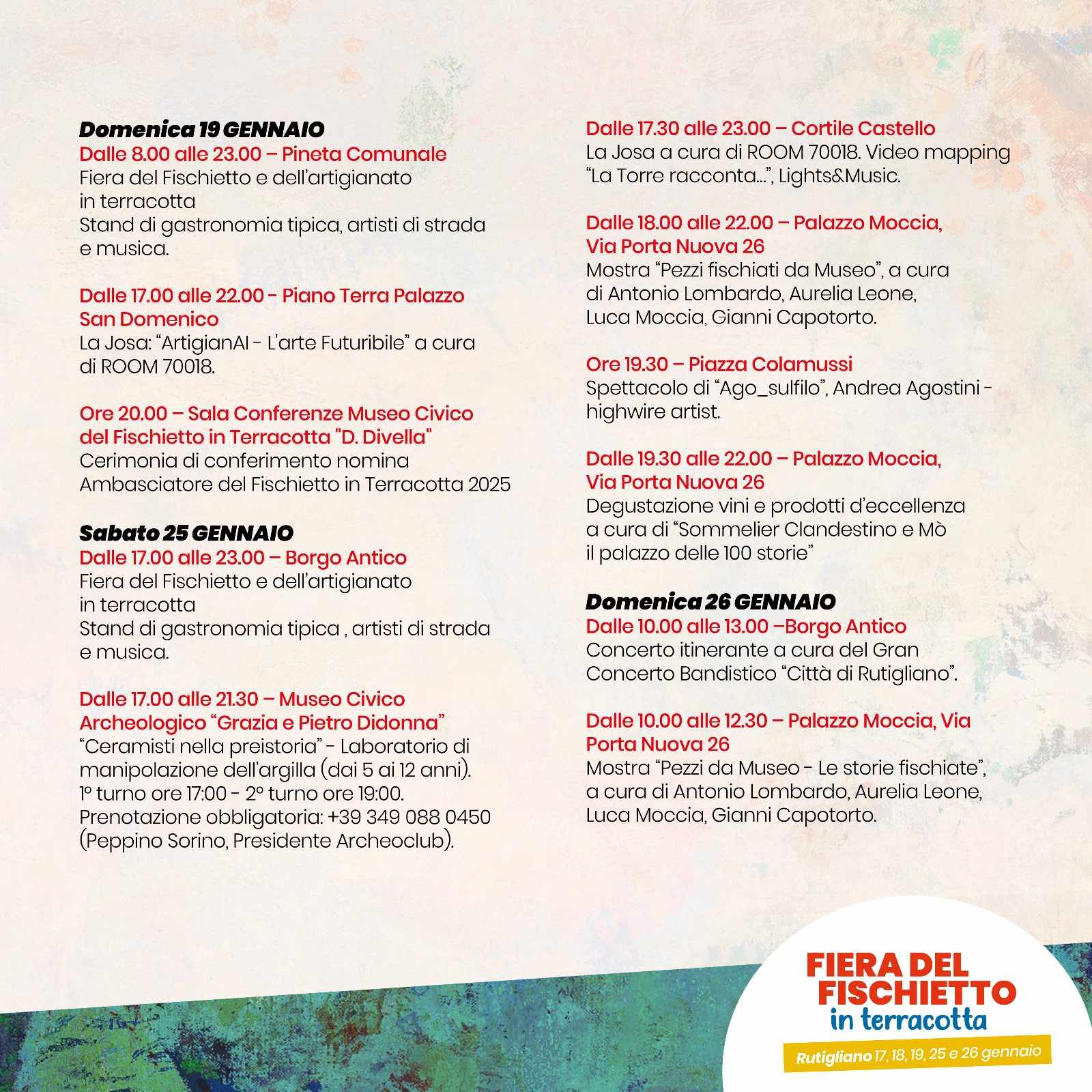 Domenica 19 GENNAIO
Dalle 8.00 alle 23.00 – Pineta Comunale
Fiera del Fischietto e dell'artigianato in terracotta
Stand di gastronomia tipica, artisti di strada e musica.

Dalle 17.00 alle 22.00 - Piano Terra Palazzo San Domenico
La Josa: "ArtigianAI - L'arte Futuribile" a cura di ROOM 70018.

Ore 20.00 – Sala Conferenze Museo Civico del Fischietto in Terracotta "D. Divella"
Cerimonia di conferimento nomina Ambasciatore del Fischietto in Terracotta 2025

Sabato 25 GENNAIO
Dalle 17.00 alle 23.00 – Borgo Antico
Fiera del Fischietto e dell'artigianato in terracotta
Stand di gastronomia tipica , artisti di strada e musica.

Dalle 17.00 alle 21.30 – Museo Civico Archeologico "Grazia e Pietro Didonna"
"Ceramisti nella preistoria" - Laboratorio di manipolazione dell'argilla (dai 5 ai 12 anni). 1° turno ore 17:00 - 2° turno ore 19:00. Prenotazione obbligatoria: +39 349 088 0450 (Peppino Sorino, Presidente Archeoclub).

Dalle 17.30 alle 23.00 – Cortile Castello
La Josa a cura di ROOM 70018. Video mapping "La Torre racconta...", Lights&Music.

Dalle 18.00 alle 22.00 – Palazzo Moccia, Via Porta Nuova 26
Mostra "Pezzi fischiati da Museo", a cura di Antonio Lombardo, Aurelia Leone, Luca Moccia, Gianni Capotorto.

Ore 19.30 – Piazza Colamussi
Spettacolo di "Ago_sulfilo", Andrea Agostini - highwire artist.

Dalle 19.30 alle 22.00 – Palazzo Moccia, Via Porta Nuova 26
Degustazione vini e prodotti d'eccellenza a cura di "Sommelier Clandestino e Mò il palazzo delle 100 storie"

Domenica 26 GENNAIO
Dalle 10.00 alle 13.00 –Borgo Antico
Concerto itinerante a cura del Gran Concerto Bandistico "Città di Rutigliano".

Dalle 10.00 alle 12.30 – Palazzo Moccia, Via Porta Nuova 26
Mostra "Pezzi da Museo - Le storie fischiate", a cura di Antonio Lombardo, Aurelia Leone, Luca Moccia, Gianni Capotorto.

FIERA DEL
FISCHIETTO
in terracotta
Rutigliano 17, 18, 19, 25 e 26 gennaio